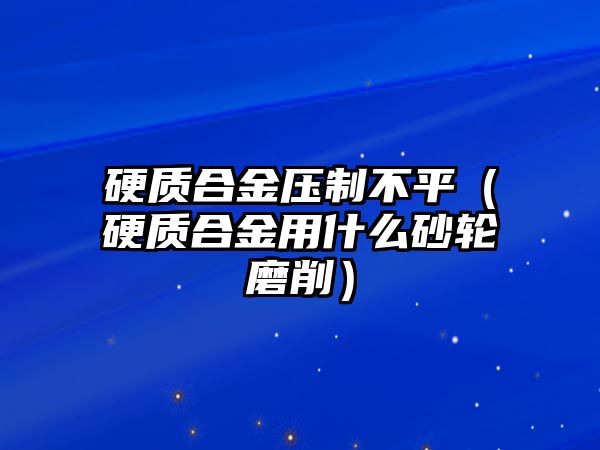 硬质合金压制不平（硬质合金用什么砂轮磨削）